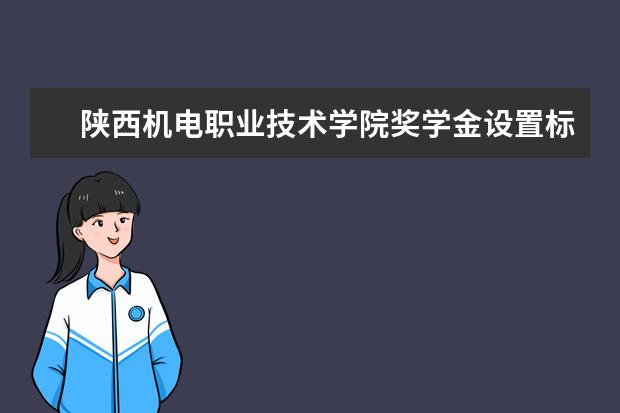 陕西机电职业技术学院奖学金设置标